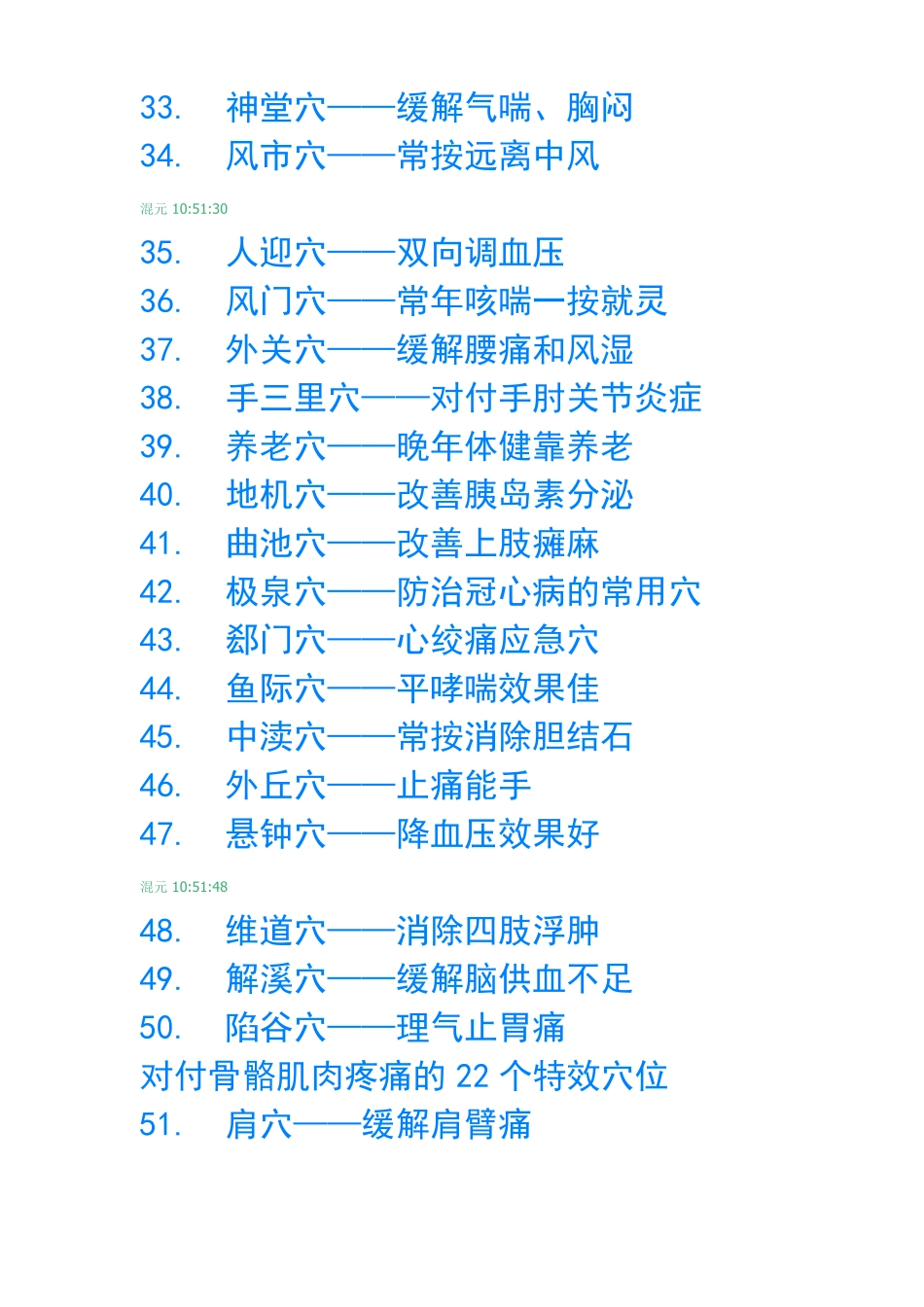 33. 神堂穴——缓解气喘、胸闷
34. 风市穴——常按远离中风

混元 10:51:30

35. 人迎穴——双向调血压
36. 风门穴——常年咳喘一按就灵
37. 外关穴——缓解腰痛和风湿
38. 手三里穴——对付手肘关节炎症
39. 养老穴——晚年体健靠养老
40. 地机穴——改善胰岛素分泌
41. 曲池穴——改善上肢瘫麻
42. 极泉穴——防治冠心病的常用穴
43. 郄门穴——心绞痛应急穴
44. 鱼际穴——平哮喘效果佳
45. 中渎穴——常按消除胆结石
46. 外丘穴——止痛能手
47. 悬钟穴——降血压效果好

混元 10:51:48

48. 维道穴——消除四肢浮肿
49. 解溪穴——缓解脑供血不足
50. 陷谷穴——理气止胃痛
对付骨骼肌肉疼痛的 22 个特效穴位
51. 肩穴——缓解肩臂痛